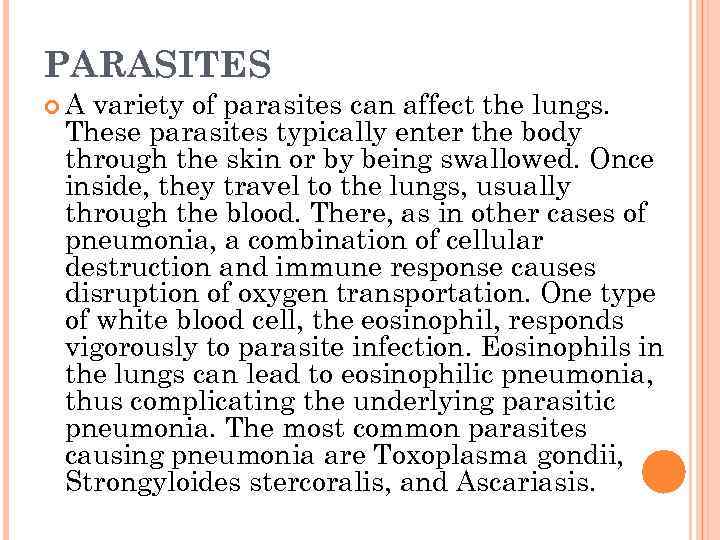 PARASITES

A variety of parasites can affect the lungs. These parasites typically enter the body through the skin or by being swallowed. Once inside, they travel to the lungs, usually through the blood. There, as in other cases of pneumonia, a combination of cellular destruction and immune response causes disruption of oxygen transportation. One type of white blood cell, the eosinophil, responds vigorously to parasite infection. Eosinophils in the lungs can lead to eosinophilic pneumonia, thus complicating the underlying parasitic pneumonia. The most common parasites causing pneumonia are Toxoplasma gondii, Strongyloides stercoralis, and Ascariasis.